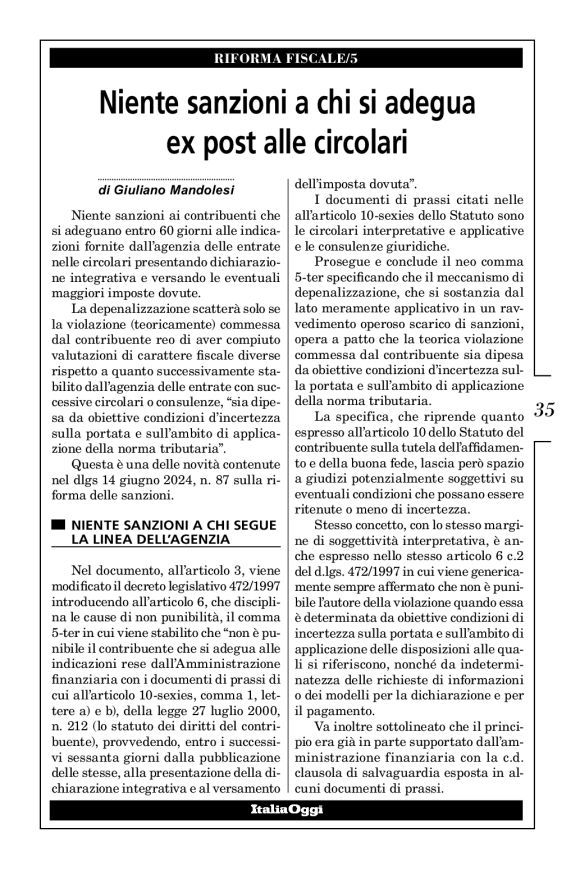 RIFORMA FISCALE/5

Niente sanzioni a chi si adegua ex post alle circolari

di Giuliano Mandolesi

Niente sanzioni ai contribuenti che si adeguano entro 60 giorni alle indicazioni fornite dall'agenzia delle entrate nelle circolari presentando dichiarazione integrativa e versando le eventuali maggiori imposte dovute.

La depenalizzazione scatterà solo se la violazione (teoricamente) commessa dal contribuente reo di aver compiuto valutazioni di carattere fiscale diverse rispetto a quanto successivamente stabilito dall'agenzia delle entrate con successive circolari o consulenze, "sia dipesa da obiettive condizioni d'incertezza sulla portata e sull'ambito di applicazione della norma tributaria".

Questa è una delle novità contenute nel dlgs 14 giugno 2024, n. 87 sulla riforma delle sanzioni.

NIENTE SANZIONI A CHI SEGUE LA LINEA DELL'AGENZIA

Nel documento, all'articolo 3, viene modificato il decreto legislativo 472/1997 introducendo all'articolo 6, che disciplina le cause di non punibilità, il comma 5-ter in cui viene stabilito che "non è punibile il contribuente che si adegua alle indicazioni rese dall'Amministrazione finanziaria con i documenti di prassi di cui all'articolo 10-sexies, comma 1, lettere a) e b), della legge 27 luglio 2000, n. 212 (lo statuto dei diritti del contribuente), provvedendo, entro i successivi sessanta giorni dalla pubblicazione delle stesse, alla presentazione della dichiarazione integrativa e al versamento dell'imposta dovuta".

I documenti di prassi citati nelle all'articolo 10-sexies dello Statuto sono le circolari interpretative e applicative e le consulenze giuridiche.

Prosegue e conclude il neo comma 5-ter specificando che il meccanismo di depenalizzazione, che si sostanzia dal lato meramente applicativo in un ravvedimento operoso scarico di sanzioni, opera a patto che la teorica violazione commessa dal contribuente sia dipesa da obiettive condizioni d'incertezza sulla portata e sull'ambito di applicazione della norma tributaria.

La specifica, che riprende quanto espresso all'articolo 10 dello Statuto del contribuente sulla tutela dell'affidamento e della buona fede, lascia però spazio a giudizi potenzialmente soggettivi su eventuali condizioni che possano essere ritenute o meno di incertezza.

Stesso concetto, con lo stesso margine di soggettività interpretativa, è anche espresso nello stesso articolo 6 c.2 del d.lgs. 472/1997 in cui viene genericamente sempre affermato che non è punibile l'autore della violazione quando essa è determinata da obiettive condizioni di incertezza sulla portata e sull'ambito di applicazione delle disposizioni alle quali si riferiscono, nonché da indeterminatezza delle richieste di informazioni o dei modelli per la dichiarazione e per il pagamento.

Va inoltre sottolineato che il principio era già in parte supportato dall'amministrazione finanziaria con la c.d. clausola di salvaguardia esposta in alcuni documenti di prassi.

35

ItaliaOggi